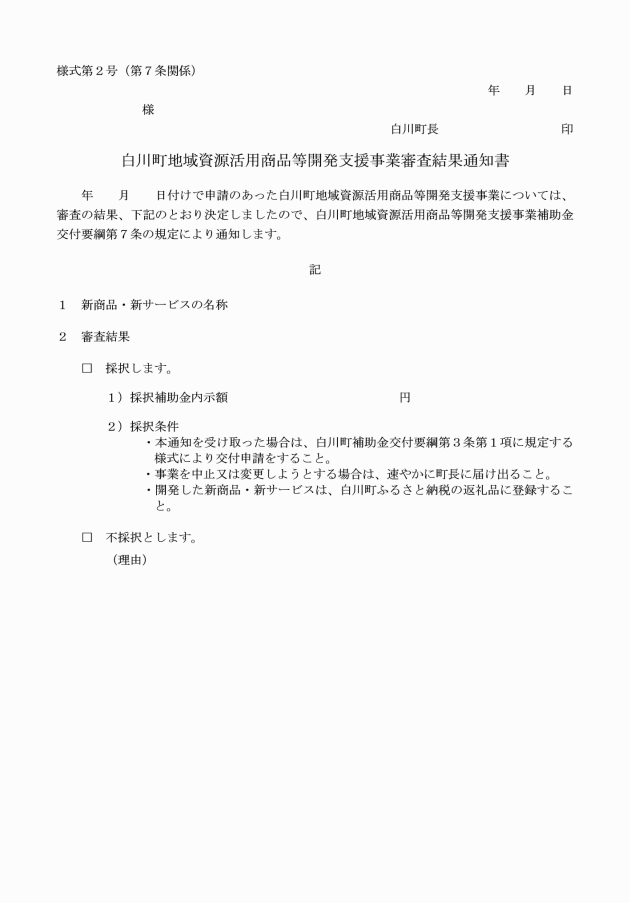 様式第２号（第７条関係）

年　　月　　日

様

白川町長　　　　　　　　　　印

白川町地域資源活用商品等開発支援事業審査結果通知書

年　　月　　日付けで申請のあった白川町地域資源活用商品等開発支援事業については、審査の結果、下記のとおり決定しましたので、白川町地域資源活用商品等開発支援事業補助金交付要綱第７条の規定により通知します。

記

１　新商品・新サービスの名称

２　審査結果

□　採択します。

１）採択補助金内示額　　　　　　　　　　　円

２）採択条件
・本通知を受け取った場合は、白川町補助金交付要綱第３条第１項に規定する様式により交付申請をすること。
・事業を中止又は変更しようとする場合は、速やかに町長に届け出ること。
・開発した新商品・新サービスは、白川町ふるさと納税の返礼品に登録すること。

□　不採択とします。
（理由）